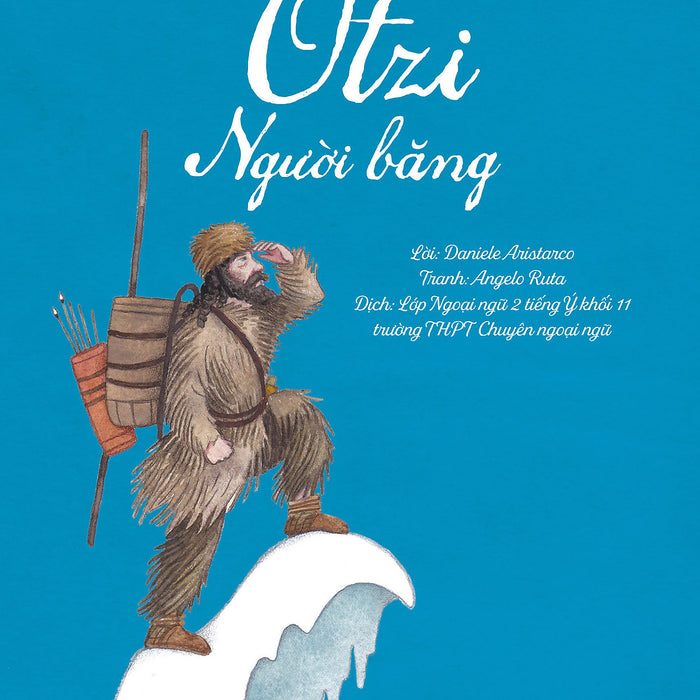 Otzi
Người băng

Lời: Daniele Aristarco
Tranh: Angelo Ruta
Dịch: Lớp Ngoại ngữ 2 tiếng Ý khối 11 trường THPT Chuyên ngoại ngữ